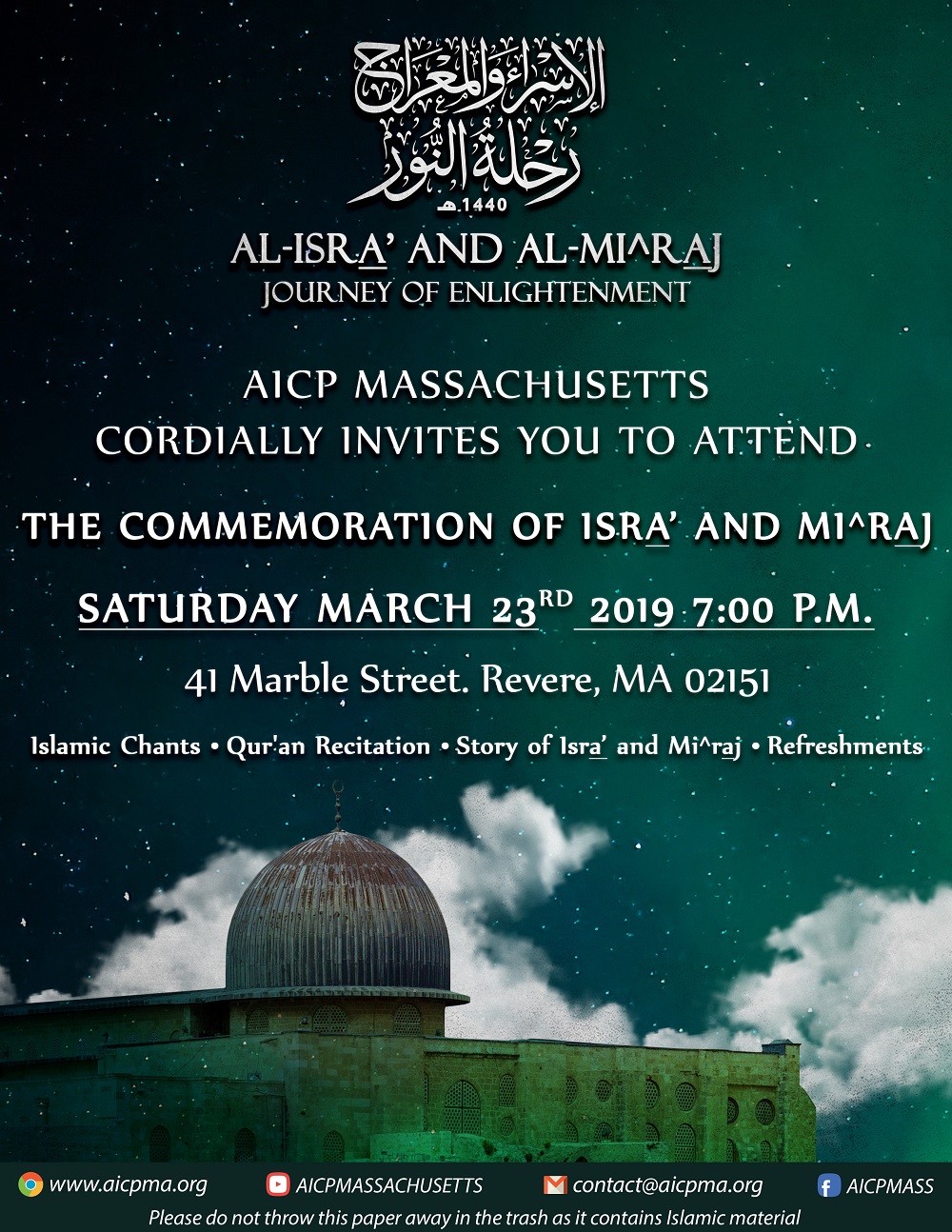 الإسراء والمعراج
رحلة النور
1440 هـ
AL-ISRA' AND AL-MI^RAJ
JOURNEY OF ENLIGHTENMENT

AICP MASSACHUSETTS
CORDIALLY INVITES YOU TO ATTEND

THE COMMEMORATION OF ISRA' AND MI^RAJ

SATURDAY MARCH 23$^{RD}$ 2019 7:00 P.M.

41 Marble Street. Revere, MA 02151

Islamic Chants • Qur'an Recitation • Story of Isra' and Mi^raj • Refreshments

www.aicpma.org AICPMASSACHUSETTS contact@aicpma.org AICPMASS
Please do not throw this paper away in the trash as it contains Islamic material